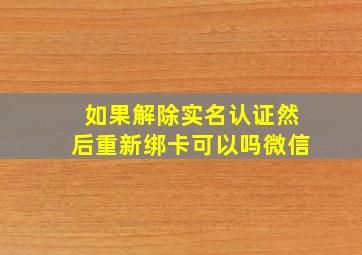 如果解除实名认证然后重新绑卡可以吗微信